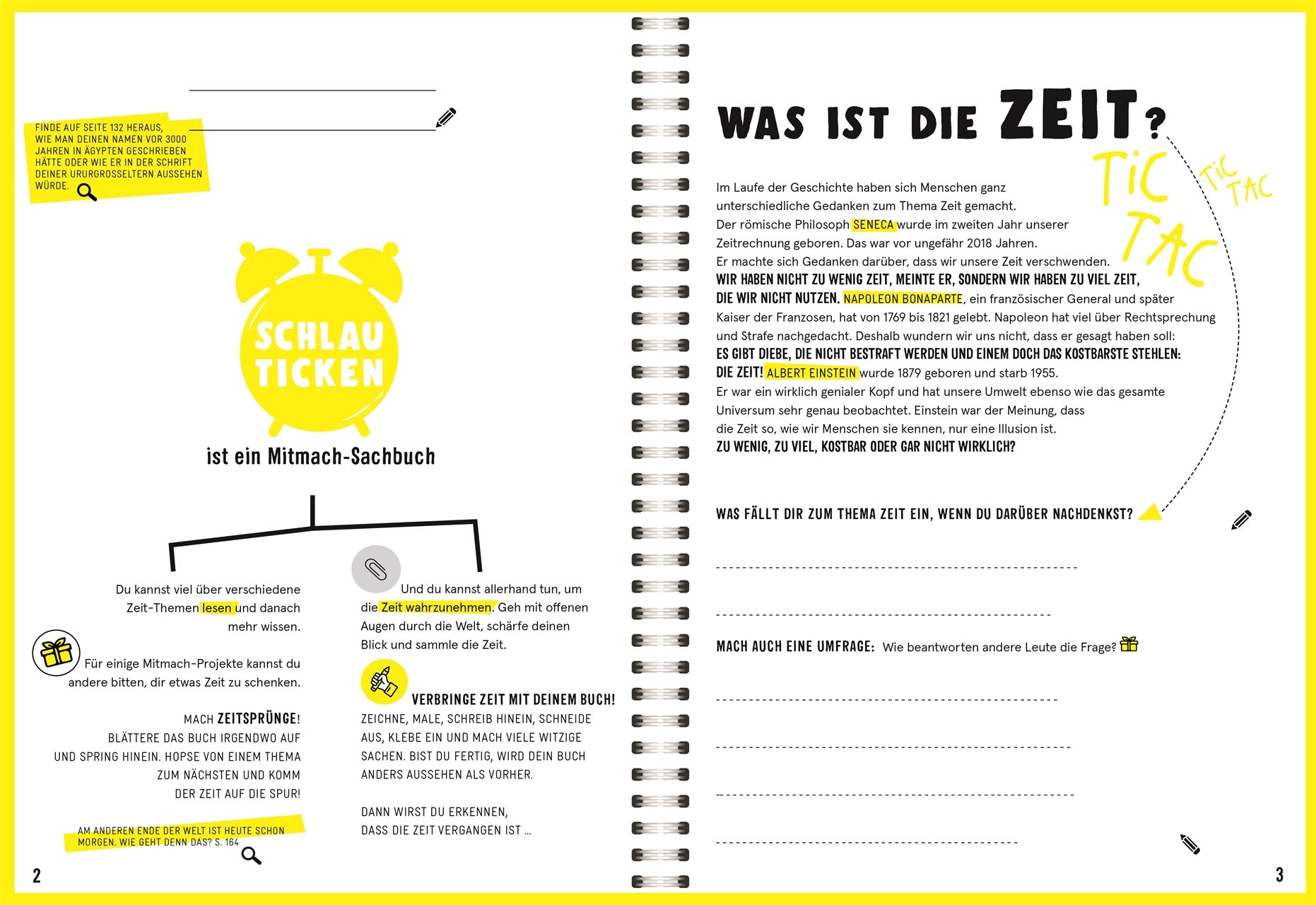 FINDE AUF SEITE 132 HERAUS, WIE MAN DEINEN NAMEN VOR 3000 JAHREN IN ÄGYPTEN GESCHRIEBEN HÄTTE ODER WIE ER IN DER SCHRIFT DEINER URURGROSSELTERN AUSSEHEN WÜRDE.

SCHLAU TICKEN

ist ein Mitmach-Sachbuch

Du kannst viel über verschiedene Zeit-Themen lesen und danach mehr wissen.

Für einige Mitmach-Projekte kannst du andere bitten, dir etwas Zeit zu schenken.

MACH ZEITSPRÜNGE! BLÄTTERE DAS BUCH IRGENDWO AUF UND SPRING HINEIN. HOPSE VON EINEM THEMA ZUM NÄCHSTEN UND KOMM DER ZEIT AUF DIE SPUR!

AM ANDEREN ENDE DER WELT IST HEUTE SCHON MORGEN. WIE GEHT DENN DAS? S. 164

Und du kannst allerhand tun, um die Zeit wahrzunehmen. Geh mit offenen Augen durch die Welt, schärfe deinen Blick und sammle die Zeit.

VERBRINGE ZEIT MIT DEINEM BUCH! ZEICHNE, MALE, SCHREIB HINEIN, SCHNEIDE AUS, KLEBE EIN UND MACH VIELE WITZIGE SACHEN. BIST DU FERTIG, WIRD DEIN BUCH ANDERS AUSSEHEN ALS VORHER.

DANN WIRST DU ERKENNEN, DASS DIE ZEIT VERGANGEN IST ...

2

WAS IST DIE ZEIT?

TIC TAC TIC TAC

Im Laufe der Geschichte haben sich Menschen ganz unterschiedliche Gedanken zum Thema Zeit gemacht. Der römische Philosoph SENECA wurde im zweiten Jahr unserer Zeitrechnung geboren. Das war vor ungefähr 2018 Jahren. Er machte sich Gedanken darüber, dass wir unsere Zeit verschwenden. WIR HABEN NICHT ZU WENIG ZEIT, MEINTE ER, SONDERN WIR HABEN ZU VIEL ZEIT, DIE WIR NICHT NUTZEN. NAPOLEON BONAPARTE, ein französischer General und später Kaiser der Franzosen, hat von 1769 bis 1821 gelebt. Napoleon hat viel über Rechtsprechung und Strafe nachgedacht. Deshalb wundern wir uns nicht, dass er gesagt haben soll: ES GIBT DIEBE, DIE NICHT BESTRAFT WERDEN UND EINEM DOCH DAS KOSTBARSTE STEHLEN: DIE ZEIT! ALBERT EINSTEIN wurde 1879 geboren und starb 1955. Er war ein wirklich genialer Kopf und hat unsere Umwelt ebenso wie das gesamte Universum sehr genau beobachtet. Einstein war der Meinung, dass die Zeit so, wie wir Menschen sie kennen, nur eine Illusion ist. ZU WENIG, ZU VIEL, KOSTBAR ODER GAR NICHT WIRKLICH?

WAS FÄLLT DIR ZUM THEMA ZEIT EIN, WENN DU DARÜBER NACHDENKST?

MACH AUCH EINE UMFRAGE: Wie beantworten andere Leute die Frage?

3